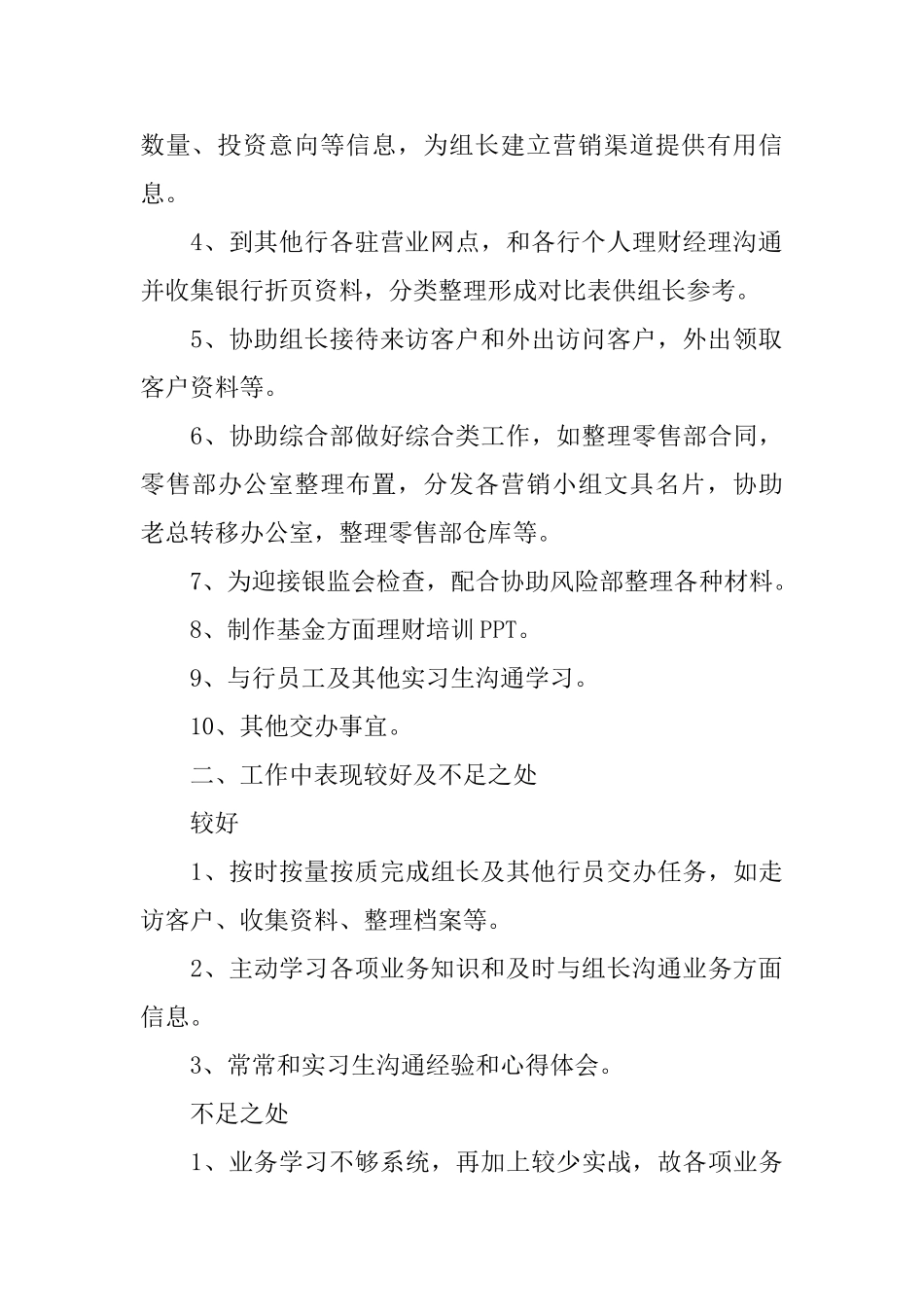 数量、投资意向等信息，为组长建立营销渠道提供有用信息。

4、到其他行各驻营业网点，和各行个人理财经理沟通并收集银行折页资料，分类整理形成对比表供组长参考。

5、协助组长接待来访客户和外出访问客户，外出领取客户资料等。

6、协助综合部做好综合类工作，如整理零售部合同，零售部办公室整理布置，分发各营销小组文具名片，协助老总转移办公室，整理零售部仓库等。

7、为迎接银监会检查，配合协助风险部整理各种材料。

8、制作基金方面理财培训 PPT。

9、与行员工及其他实习生沟通学习。

10、其他交办事宜。

二、工作中表现较好及不足之处

较好

1、按时按量按质完成组长及其他行员交办任务，如走访客户、收集资料、整理档案等。

2、主动学习各项业务知识和及时与组长沟通业务方面信息。

3、常常和实习生沟通经验和心得体会。

不足之处

1、业务学习不够系统，再加上较少实战，故各项业务